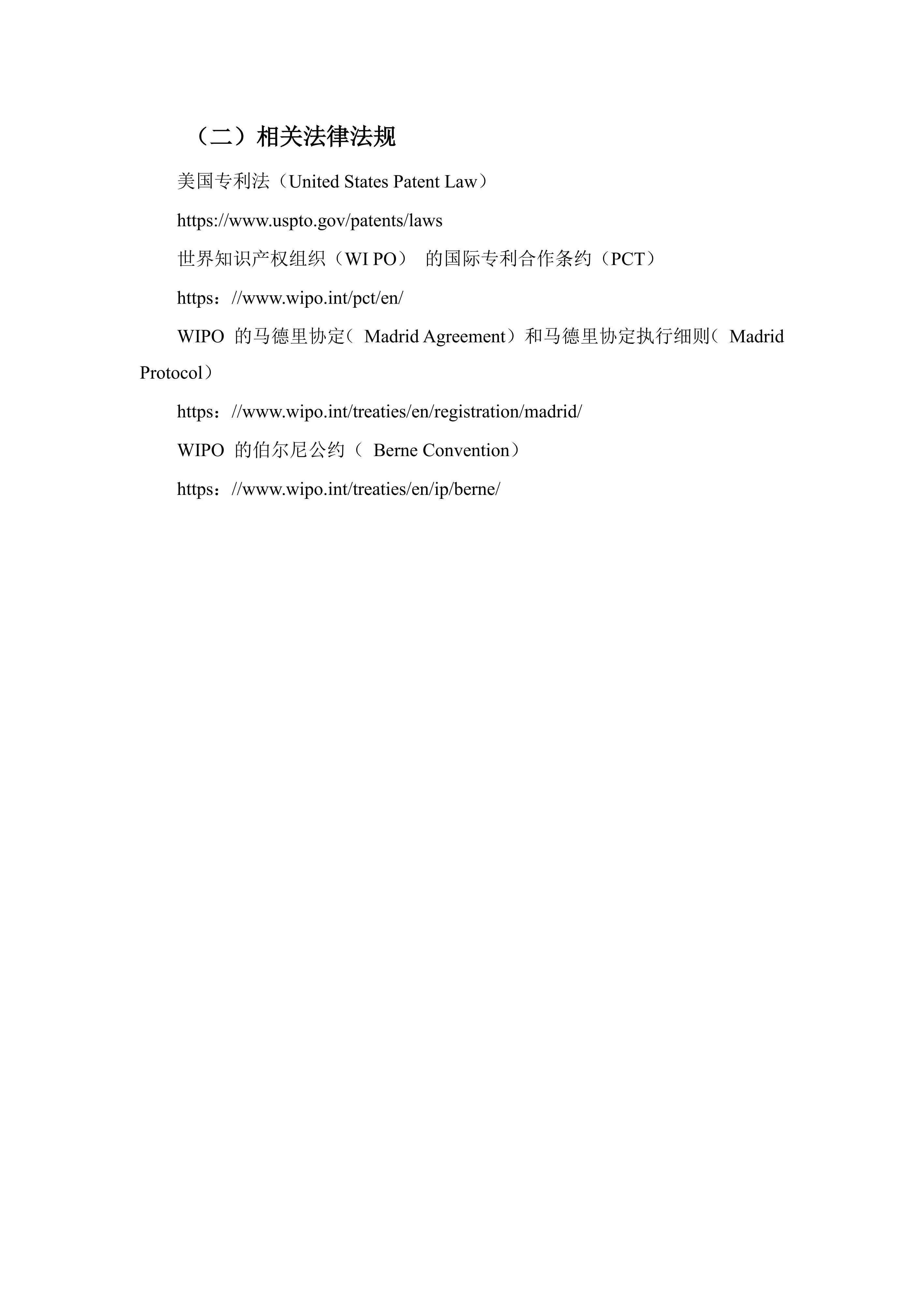 （二）相关法律法规

美国专利法（United States Patent Law）

https://www.uspto.gov/patents/laws

世界知识产权组织（WI PO） 的国际专利合作条约（PCT）

https：//www.wipo.int/pct/en/

WIPO 的马德里协定（ Madrid Agreement）和马德里协定执行细则（ Madrid Protocol）

https：//www.wipo.int/treaties/en/registration/madrid/

WIPO 的伯尔尼公约（ Berne Convention）

https：//www.wipo.int/treaties/en/ip/berne/